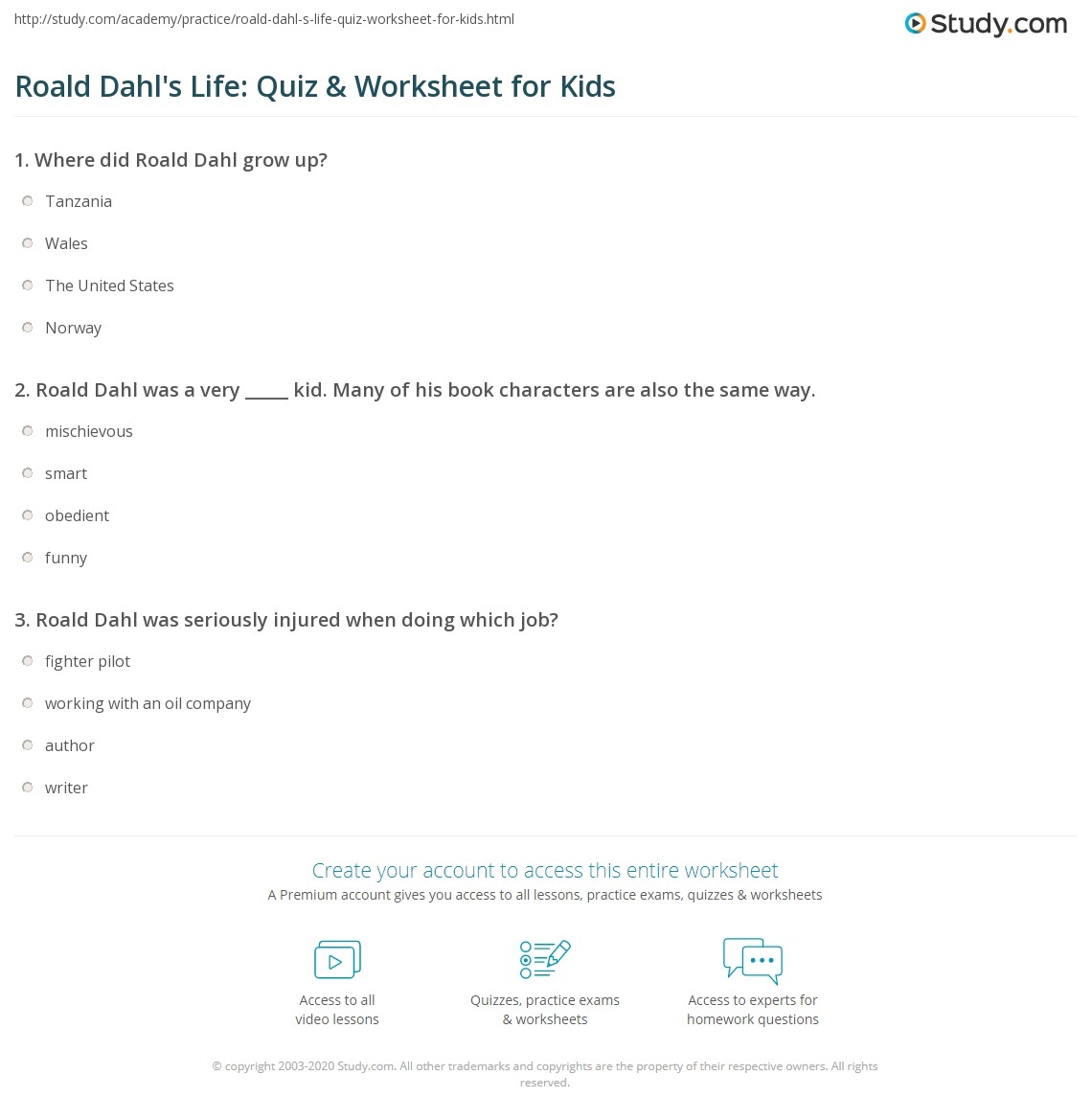 http://study.com/academy/practice/roald-dahl-s-life-quiz-worksheet-for-kids.html

Study.com

Roald Dahl's Life: Quiz & Worksheet for Kids

1. Where did Roald Dahl grow up?

Tanzania

Wales

The United States

Norway

2. Roald Dahl was a very _____ kid. Many of his book characters are also the same way.

mischievous

smart

obedient

funny

3. Roald Dahl was seriously injured when doing which job?

fighter pilot

working with an oil company

author

writer

Create your account to access this entire worksheet

A Premium account gives you access to all lessons, practice exams, quizzes & worksheets

Access to all video lessons

Quizzes, practice exams & worksheets

Access to experts for homework questions

© copyright 2003-2020 Study.com. All other trademarks and copyrights are the property of their respective owners. All rights reserved.